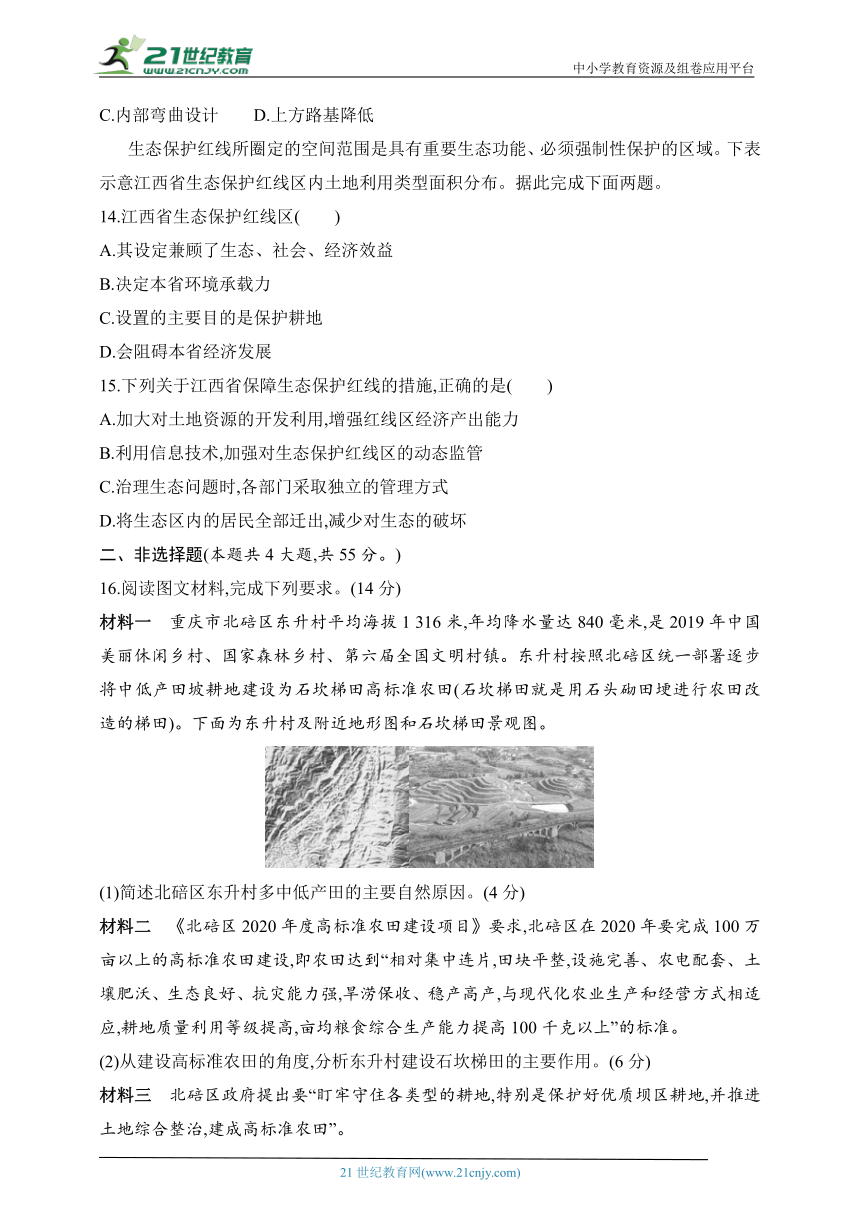 21世纪教育
www.21cnjy.com
中小学教育资源及组卷应用平台

C.内部弯曲设计　　D.上方路基降低

生态保护红线所圈定的空间范围是具有重要生态功能、必须强制性保护的区域。下表示意江西省生态保护红线区内土地利用类型面积分布。据此完成下面两题。

14.江西省生态保护红线区(　　)

A.其设定兼顾了生态、社会、经济效益

B.决定本省环境承载力

C.设置的主要目的是保护耕地

D.会阻碍本省经济发展

15.下列关于江西省保障生态保护红线的措施,正确的是(　　)

A.加大对土地资源的开发利用,增强红线区经济产出能力

B.利用信息技术,加强对生态保护红线区的动态监管

C.治理生态问题时,各部门采取独立的管理方式

D.将生态区内的居民全部迁出,减少对生态的破坏

二、非选择题(本题共 4 大题,共 55 分。)

16.阅读图文材料,完成下列要求。(14 分)

材料一　重庆市北碚区东升村平均海拔 1 316 米,年均降水量达 840 毫米,是 2019 年中国美丽休闲乡村、国家森林乡村、第六届全国文明村镇。东升村按照北碚区统一部署逐步将中低产田坡耕地建设为石坎梯田高标准农田(石坎梯田就是用石头砌田埂进行农田改造的梯田)。下面为东升村及附近地形图和石坎梯田景观图。

(1)简述北碚区东升村多中低产田的主要自然原因。(4 分)

材料二　《北碚区 2020 年度高标准农田建设项目》要求,北碚区在 2020 年要完成 100 万亩以上的高标准农田建设,即农田达到“相对集中连片,田块平整,设施完善、农电配套、土壤肥沃、生态良好、抗灾能力强,旱涝保收、稳产高产,与现代化农业生产和经营方式相适应,耕地质量利用等级提高,亩均粮食综合生产能力提高 100 千克以上”的标准。

(2)从建设高标准农田的角度,分析东升村建设石坎梯田的主要作用。(6 分)

材料三　北碚区政府提出要“盯牢守住各类型的耕地,特别是保护好优质坝区耕地,并推进土地综合整治,建成高标准农田”。

21 世纪教育网(www.21cnjy.com)